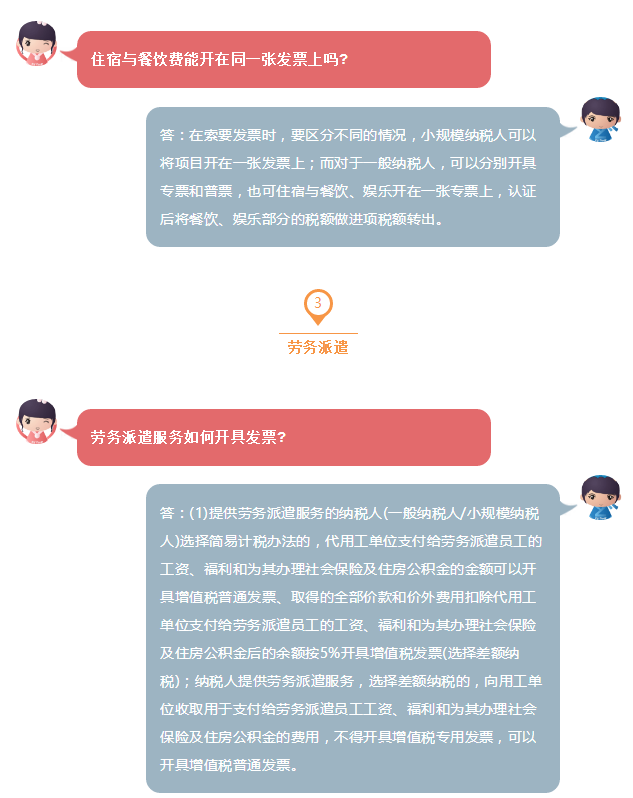 住宿与餐饮费能开在同一张发票上吗?

答：在索要发票时，要区分不同的情况，小规模纳税人可以将项目开在一张发票上；而对于一般纳税人，可以分别开具专票和普票，也可住宿与餐饮、娱乐开在一张专票上，认证后将餐饮、娱乐部分的税额做进项税额转出。

3

劳务派遣

劳务派遣服务如何开具发票?

答：(1)提供劳务派遣服务的纳税人(一般纳税人/小规模纳税人)选择简易计税办法的，代用工单位支付给劳务派遣员工的工资、福利和为其办理社会保险及住房公积金的金额可以开具增值税普通发票、取得的全部价款和价外费用扣除代用工单位支付给劳务派遣员工的工资、福利和为其办理社会保险及住房公积金后的余额按5%开具增值税发票(选择差额纳税)；纳税人提供劳务派遣服务，选择差额纳税的，向用工单位收取用于支付给劳务派遣员工工资、福利和为其办理社会保险及住房公积金的费用，不得开具增值税专用发票，可以开具增值税普通发票。